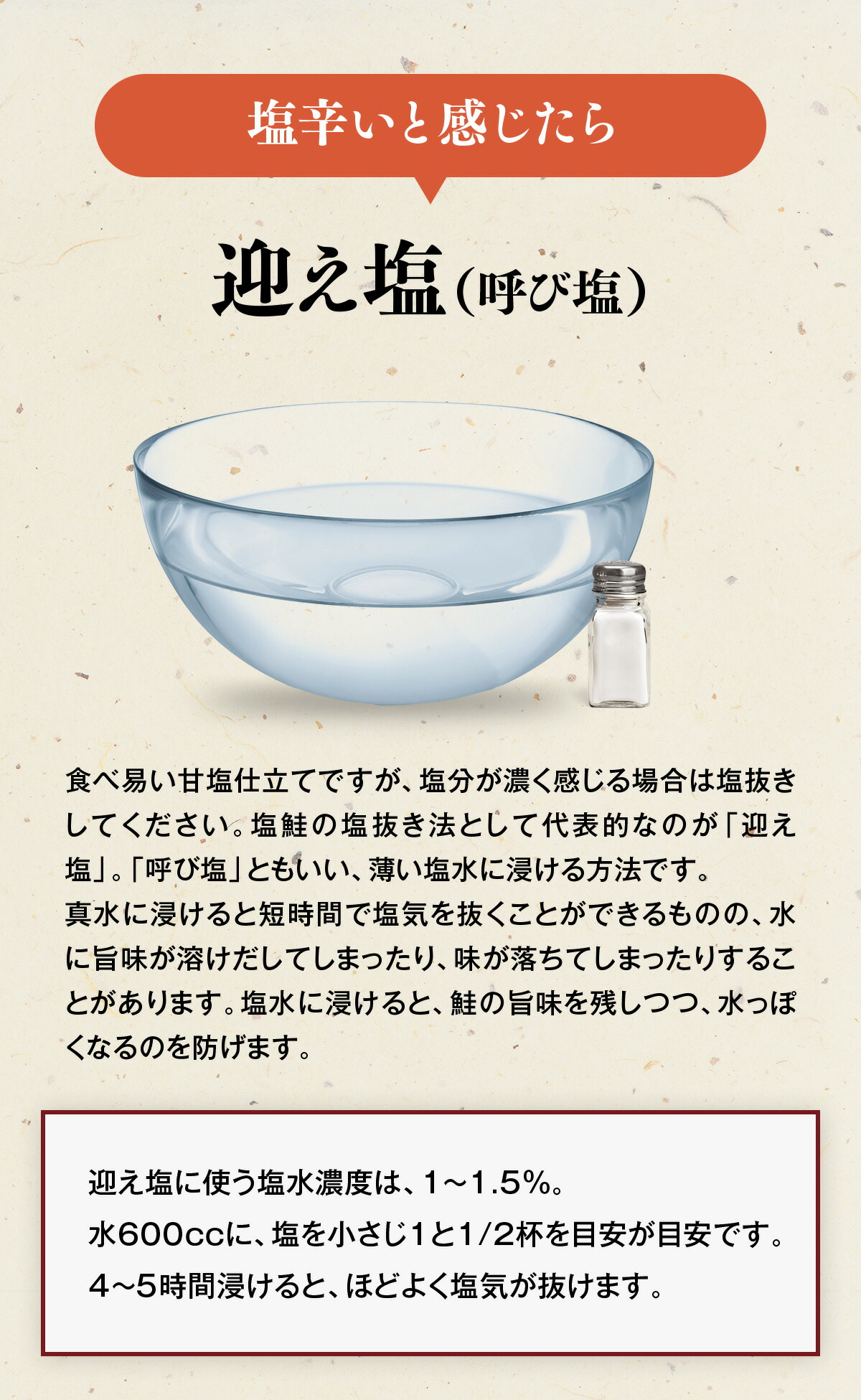 塩辛いと感じたら

迎え塩(呼び塩)

食べ易い甘塩仕立てですが、塩分が濃く感じる場合は塩抜きしてください。塩鮭の塩抜き法として代表的なのが「迎え塩」。「呼び塩」ともいい、薄い塩水に浸ける方法です。
真水に浸けると短時間で塩気を抜くことができるものの、水に旨味が溶けだしてしまったり、味が落ちてしまったりすることがあります。塩水に浸けると、鮭の旨味を残しつつ、水っぽくなるのを防げます。

迎え塩に使う塩水濃度は、1～1.5%。
水600ccに、塩を小さじ1と1/2杯を目安が目安です。
4～5時間浸けると、ほどよく塩気が抜けます。